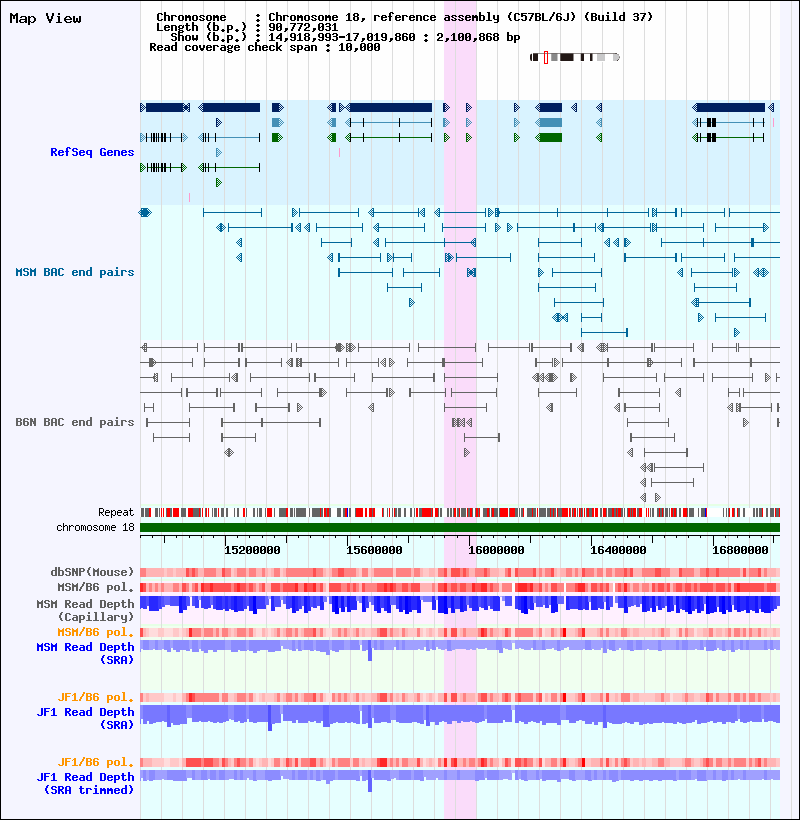 Map View

Chromosome : Chromosome 18, reference assembly (C57BL/6J) (Build 37)
Length (b.p.) : 90,772,031
Show (b.p.) : 14,918,993-17,019,860 : 2,100,868 bp
Read coverage check span : 10,000

RefSeq Genes

MSM BAC end pairs

B6N BAC end pairs

Repeat
chromosome 18

15200000
15600000
16000000
16400000
16800000

dbSNP(Mouse)
MSM/B6 pol.
MSM Read Depth (Capillary)
MSM/B6 pol.
MSM Read Depth (SRA)

JF1/B6 pol.
JF1 Read Depth (SRA)

JF1/B6 pol.
JF1 Read Depth (SRA trimmed)